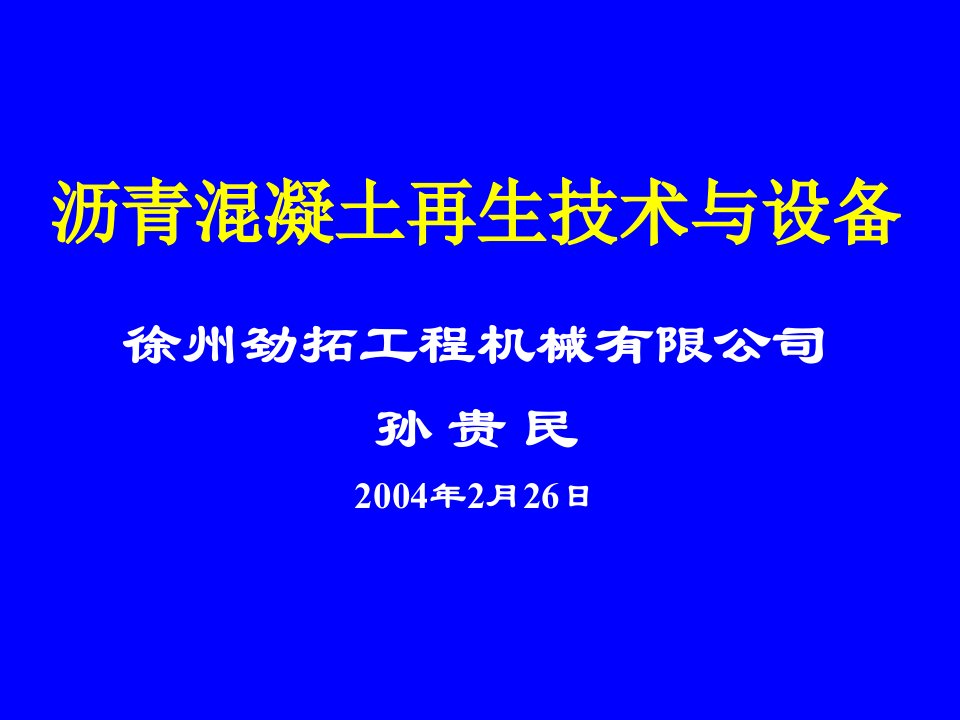 沥青混凝土再生技术与设备

徐州劲拓工程机械有限公司

孙 贵 民

2004年2月26日